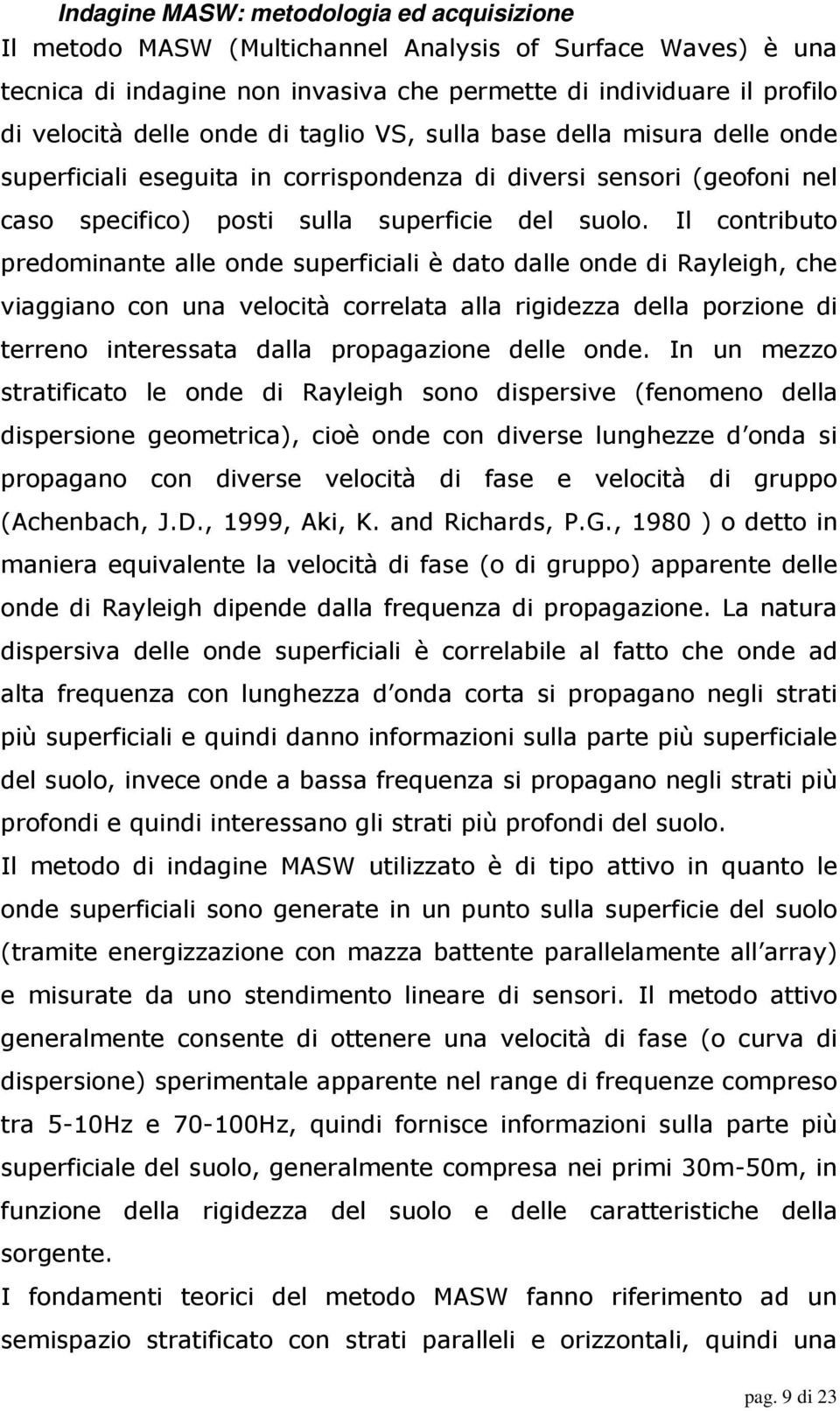 Indagine MASW: metodologia ed acquisizione

Il metodo MASW (Multichannel Analysis of Surface Waves) è una tecnica di indagine non invasiva che permette di individuare il profilo di velocità delle onde di taglio VS, sulla base della misura delle onde superficiali eseguita in corrispondenza di diversi sensori (geofoni nel caso specifico) posti sulla superficie del suolo. Il contributo predominante alle onde superficiali è dato dalle onde di Rayleigh, che viaggiano con una velocità correlata alla rigidezza della porzione di terreno interessata dalla propagazione delle onde. In un mezzo stratificato le onde di Rayleigh sono dispersive (fenomeno della dispersione geometrica), cioè onde con diverse lunghezze d onda si propagano con diverse velocità di fase e velocità di gruppo (Achenbach, J.D., 1999, Aki, K. and Richards, P.G., 1980 ) o detto in maniera equivalente la velocità di fase (o di gruppo) apparente delle onde di Rayleigh dipende dalla frequenza di propagazione. La natura dispersiva delle onde superficiali è correlabile al fatto che onde ad alta frequenza con lunghezza d onda corta si propagano negli strati più superficiali e quindi danno informazioni sulla parte più superficiale del suolo, invece onde a bassa frequenza si propagano negli strati più profondi e quindi interessano gli strati più profondi del suolo.

Il metodo di indagine MASW utilizzato è di tipo attivo in quanto le onde superficiali sono generate in un punto sulla superficie del suolo (tramite energizzazione con mazza battente parallelamente all array) e misurate da uno stendimento lineare di sensori. Il metodo attivo generalmente consente di ottenere una velocità di fase (o curva di dispersione) sperimentale apparente nel range di frequenze compreso tra 5-10Hz e 70-100Hz, quindi fornisce informazioni sulla parte più superficiale del suolo, generalmente compresa nei primi 30m-50m, in funzione della rigidezza del suolo e delle caratteristiche della sorgente.

I fondamenti teorici del metodo MASW fanno riferimento ad un semispazio stratificato con strati paralleli e orizzontali, quindi una

pag. 9 di 23